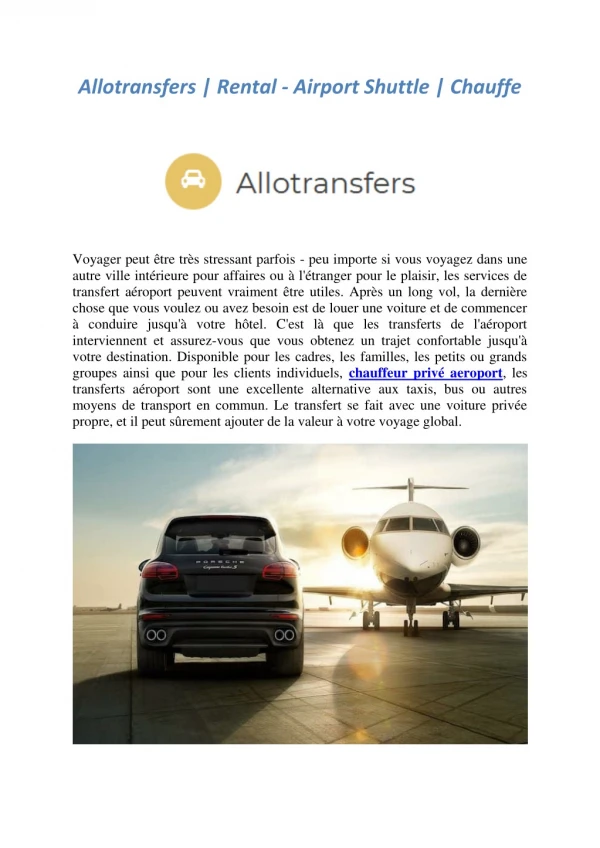 Allotransfers | Rental - Airport Shuttle | Chauffe

Allotransfers

Voyager peut être très stressant parfois - peu importe si vous voyagez dans une autre ville intérieure pour affaires ou à l'étranger pour le plaisir, les services de transfert aéroport peuvent vraiment être utiles. Après un long vol, la dernière chose que vous voulez ou avez besoin est de louer une voiture et de commencer à conduire jusqu'à votre hôtel. C'est là que les transferts de l'aéroport interviennent et assurez-vous que vous obtenez un trajet confortable jusqu'à votre destination. Disponible pour les cadres, les familles, les petits ou grands groupes ainsi que pour les clients individuels, chauffeur privé aeroport, les transferts aéroport sont une excellente alternative aux taxis, bus ou autres moyens de transport en commun. Le transfert se fait avec une voiture privée propre, et il peut sûrement ajouter de la valeur à votre voyage global.

PORSCHE